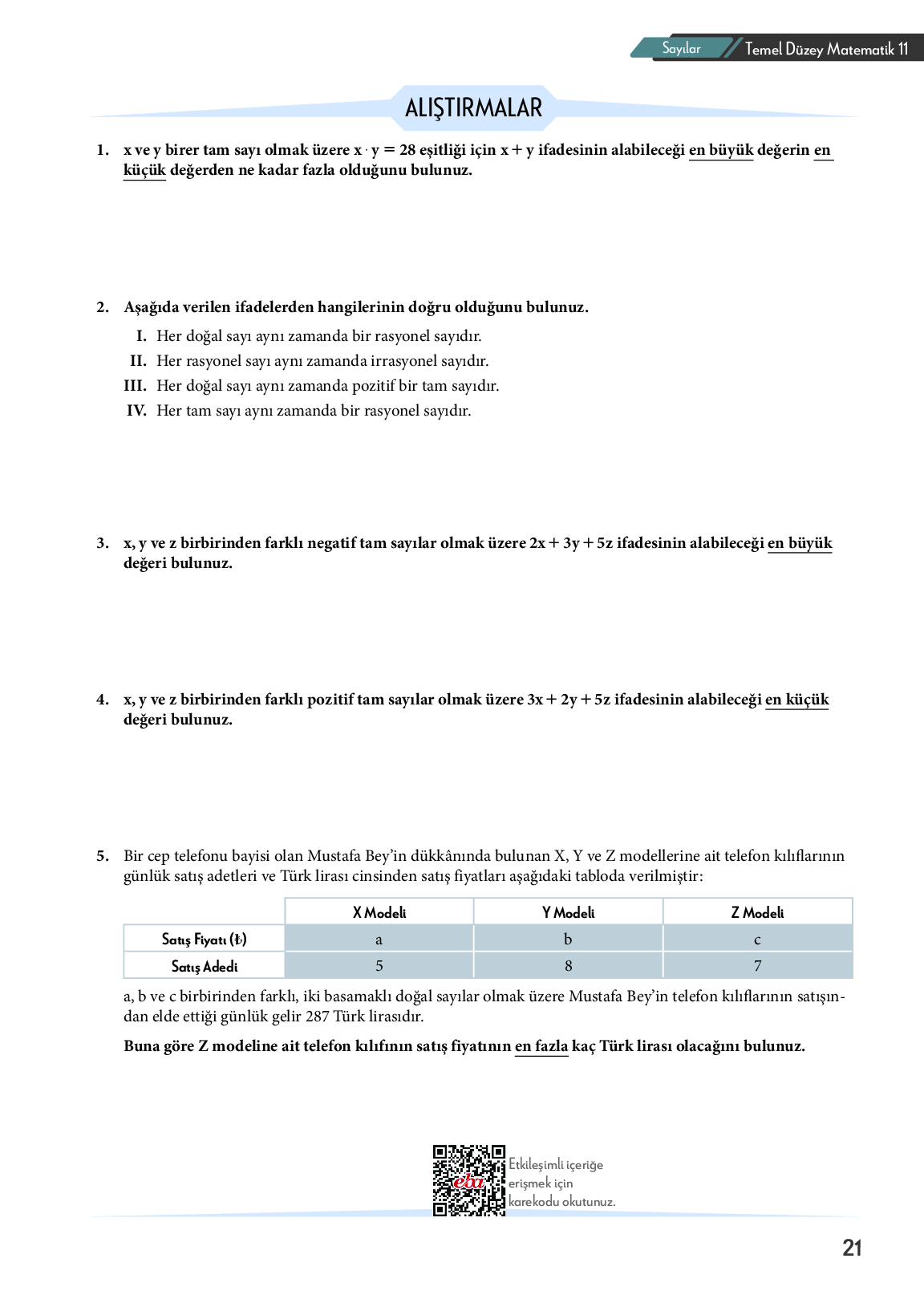 Sayılar Temel Düzey Matematik 11

ALIŞTIRMALAR

1. x ve y birer tam sayı olmak üzere $x \cdot y = 28$ eşitliği için $x + y$ ifadesinin alabileceği en büyük değerin en küçük değerden ne kadar fazla olduğunu bulunuz.

2. Aşağıda verilen ifadelerden hangilerinin doğru olduğunu bulunuz.
I. Her doğal sayı aynı zamanda bir rasyonel sayıdır.
II. Her rasyonel sayı aynı zamanda irrasyonel sayıdır.
III. Her doğal sayı aynı zamanda pozitif bir tam sayıdır.
IV. Her tam sayı aynı zamanda bir rasyonel sayıdır.

3. x, y ve z birbirinden farklı negatif tam sayılar olmak üzere $2x + 3y + 5z$ ifadesinin alabileceği en büyük değeri bulunuz.

4. x, y ve z birbirinden farklı pozitif tam sayılar olmak üzere $3x + 2y + 5z$ ifadesinin alabileceği en küçük değeri bulunuz.

5. Bir cep telefonu bayisi olan Mustafa Bey'in dükkânında bulunan X, Y ve Z modellerine ait telefon kılıflarının günlük satış adetleri ve Türk lirası cinsinden satış fiyatları aşağıdaki tabloda verilmiştir:

| | X Modeli | Y Modeli | Z Modeli |
|---|---|---|---|
| Satış Fiyatı (₺) | a | b | c |
| Satış Adedi | 5 | 8 | 7 |

a, b ve c birbirinden farklı, iki basamaklı doğal sayılar olmak üzere Mustafa Bey'in telefon kılıflarının satışından elde ettiği günlük gelir 287 Türk lirasıdır.

Buna göre Z modeline ait telefon kılıfının satış fiyatının en fazla kaç Türk lirası olacağını bulunuz.

eba
Etkileşimli içeriğe erişmek için karekodu okutunuz.

21